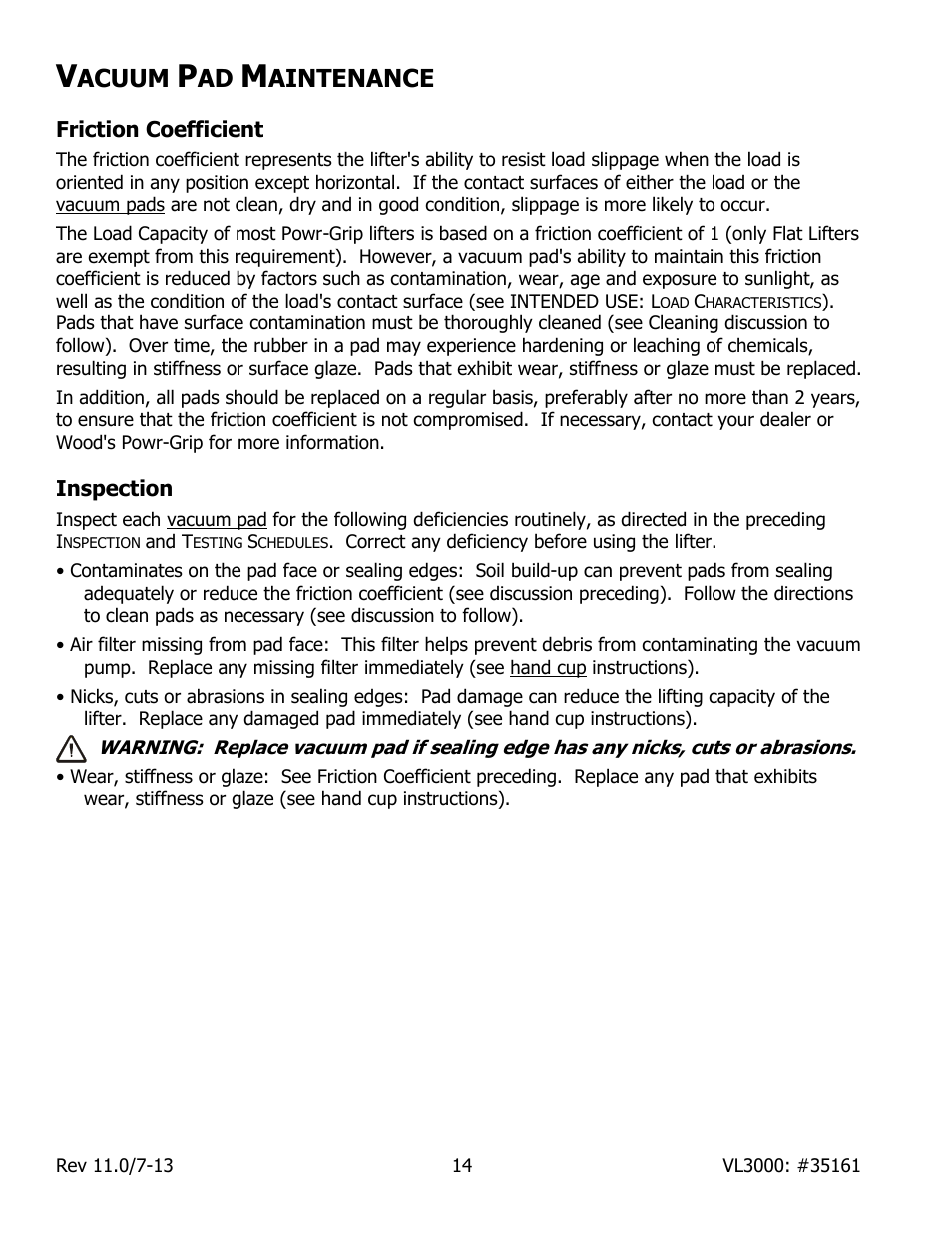 VACUUM PAD MAINTENANCE

Friction Coefficient

The friction coefficient represents the lifter's ability to resist load slippage when the load is oriented in any position except horizontal. If the contact surfaces of either the load or the vacuum pads are not clean, dry and in good condition, slippage is more likely to occur.

The Load Capacity of most Powr-Grip lifters is based on a friction coefficient of 1 (only Flat Lifters are exempt from this requirement). However, a vacuum pad's ability to maintain this friction coefficient is reduced by factors such as contamination, wear, age and exposure to sunlight, as well as the condition of the load's contact surface (see INTENDED USE: LOAD CHARACTERISTICS). Pads that have surface contamination must be thoroughly cleaned (see Cleaning discussion to follow). Over time, the rubber in a pad may experience hardening or leaching of chemicals, resulting in stiffness or surface glaze. Pads that exhibit wear, stiffness or glaze must be replaced.

In addition, all pads should be replaced on a regular basis, preferably after no more than 2 years, to ensure that the friction coefficient is not compromised. If necessary, contact your dealer or Wood's Powr-Grip for more information.

Inspection

Inspect each vacuum pad for the following deficiencies routinely, as directed in the preceding INSPECTION and TESTING SCHEDULES. Correct any deficiency before using the lifter.

• Contaminates on the pad face or sealing edges: Soil build-up can prevent pads from sealing adequately or reduce the friction coefficient (see discussion preceding). Follow the directions to clean pads as necessary (see discussion to follow).

• Air filter missing from pad face: This filter helps prevent debris from contaminating the vacuum pump. Replace any missing filter immediately (see hand cup instructions).

• Nicks, cuts or abrasions in sealing edges: Pad damage can reduce the lifting capacity of the lifter. Replace any damaged pad immediately (see hand cup instructions).

WARNING: Replace vacuum pad if sealing edge has any nicks, cuts or abrasions.

• Wear, stiffness or glaze: See Friction Coefficient preceding. Replace any pad that exhibits wear, stiffness or glaze (see hand cup instructions).

Rev 11.0/7-13 14 VL3000: #35161